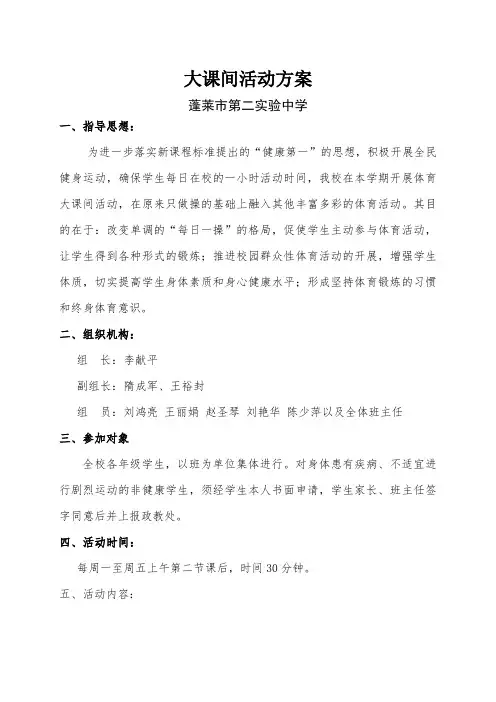 大课间活动方案

蓬莱市第二实验中学

一、指导思想：

为进一步落实新课程标准提出的“健康第一”的思想，积极开展全民健身运动，确保学生每日在校的一小时活动时间，我校在本学期开展体育大课间活动，在原来只做操的基础上融入其他丰富多彩的体育活动。其目的在于：改变单调的“每日一操”的格局，促使学生主动参与体育活动，让学生得到各种形式的锻炼；推进校园群众性体育活动的开展，增强学生体质，切实提高学生身体素质和身心健康水平；形成坚持体育锻炼的习惯和终身体育意识。

二、组织机构：

组　长：李献平

副组长：隋成军、王裕封

组　员：刘鸿亮　王丽娟　赵圣琴　刘艳华　陈少萍以及全体班主任

三、参加对象

全校各年级学生，以班为单位集体进行。对身体患有疾病、不适宜进行剧烈运动的非健康学生，须经学生本人书面申请，学生家长、班主任签字同意后并上报政教处。

四、活动时间：

每周一至周五上午第二节课后，时间30分钟。

五、活动内容：